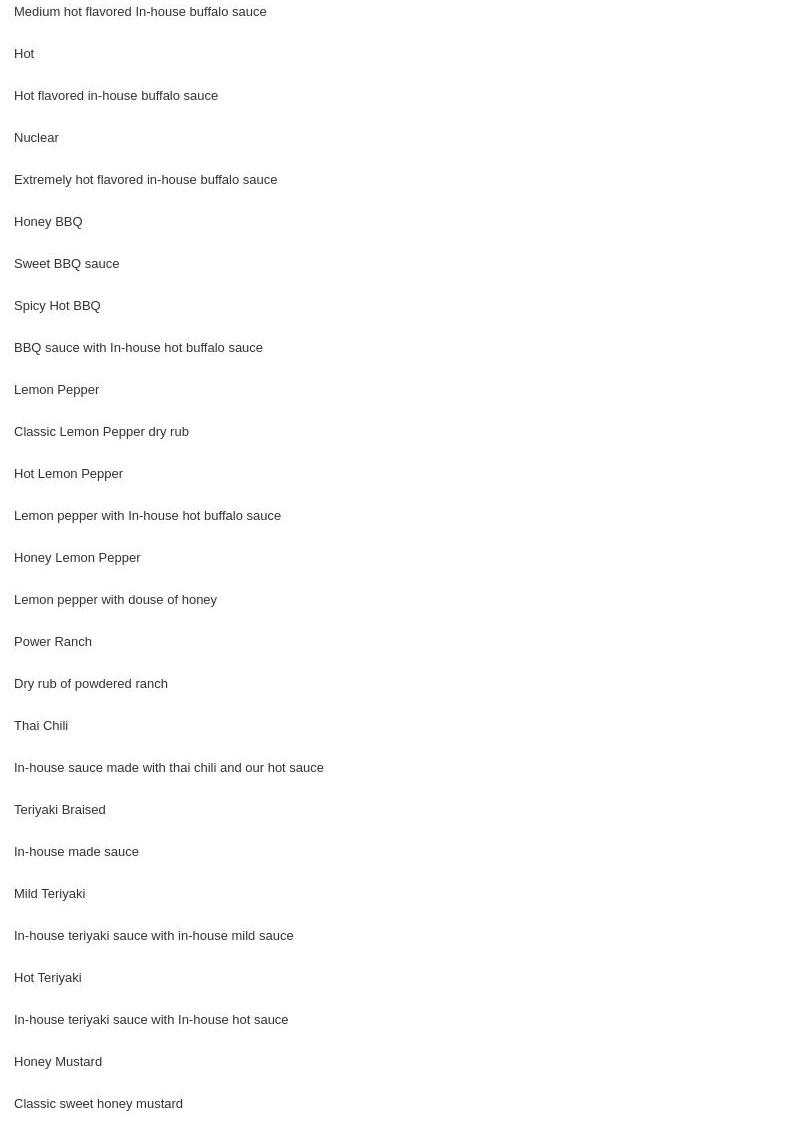 Medium hot flavored In-house buffalo sauce

Hot

Hot flavored in-house buffalo sauce

Nuclear

Extremely hot flavored in-house buffalo sauce

Honey BBQ

Sweet BBQ sauce

Spicy Hot BBQ

BBQ sauce with In-house hot buffalo sauce

Lemon Pepper

Classic Lemon Pepper dry rub

Hot Lemon Pepper

Lemon pepper with In-house hot buffalo sauce

Honey Lemon Pepper

Lemon pepper with douse of honey

Power Ranch

Dry rub of powdered ranch

Thai Chili

In-house sauce made with thai chili and our hot sauce

Teriyaki Braised

In-house made sauce

Mild Teriyaki

In-house teriyaki sauce with in-house mild sauce

Hot Teriyaki

In-house teriyaki sauce with In-house hot sauce

Honey Mustard

Classic sweet honey mustard